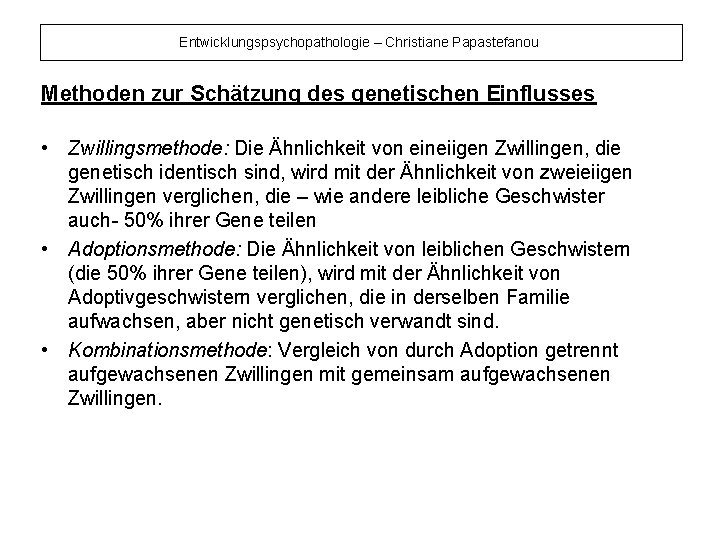 Entwicklungspsychopathologie – Christiane Papastefanou

Methoden zur Schätzung des genetischen Einflusses

• Zwillingsmethode: Die Ähnlichkeit von eineiigen Zwillingen, die genetisch identisch sind, wird mit der Ähnlichkeit von zweieiigen Zwillingen verglichen, die – wie andere leibliche Geschwister auch- 50% ihrer Gene teilen

• Adoptionsmethode: Die Ähnlichkeit von leiblichen Geschwistern (die 50% ihrer Gene teilen), wird mit der Ähnlichkeit von Adoptivgeschwistern verglichen, die in derselben Familie aufwachsen, aber nicht genetisch verwandt sind.

• Kombinationsmethode: Vergleich von durch Adoption getrennt aufgewachsenen Zwillingen mit gemeinsam aufgewachsenen Zwillingen.